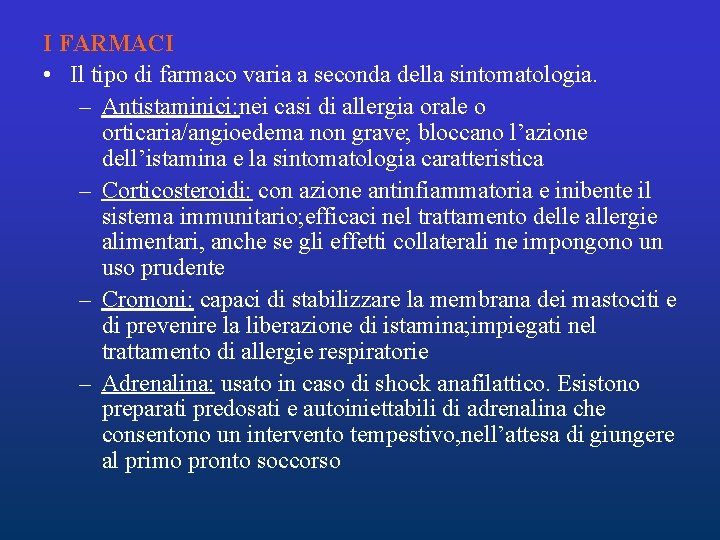 I FARMACI

• Il tipo di farmaco varia a seconda della sintomatologia.

– Antistaminici:nei casi di allergia orale o orticaria/angioedema non grave; bloccano l’azione dell’istamina e la sintomatologia caratteristica

– Corticosteroidi: con azione antinfiammatoria e inibente il sistema immunitario;efficaci nel trattamento delle allergie alimentari, anche se gli effetti collaterali ne impongono un uso prudente

– Cromoni: capaci di stabilizzare la membrana dei mastociti e di prevenire la liberazione di istamina;impiegati nel trattamento di allergie respiratorie

– Adrenalina: usato in caso di shock anafilattico. Esistono preparati predosati e autoiniettabili di adrenalina che consentono un intervento tempestivo,nell’attesa di giungere al primo pronto soccorso